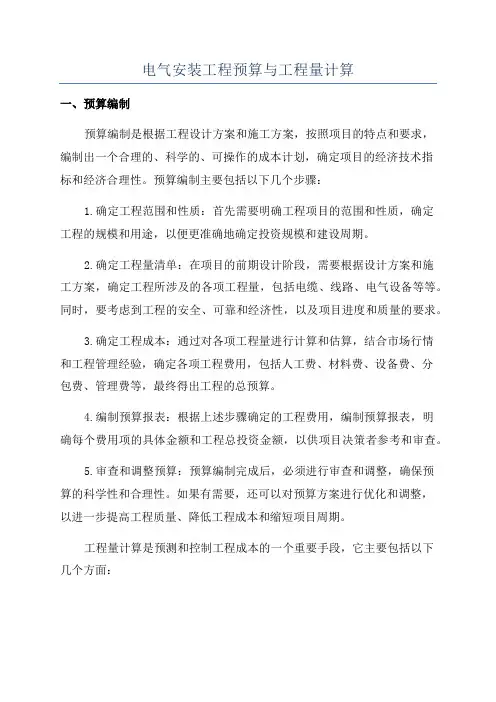 电气安装工程预算与工程量计算

一、预算编制

预算编制是根据工程设计方案和施工方案，按照项目的特点和要求，编制出一个合理的、科学的、可操作的成本计划，确定项目的经济技术指标和经济合理性。预算编制主要包括以下几个步骤：

1.确定工程范围和性质：首先需要明确工程项目的范围和性质，确定工程的规模和用途，以便更准确地确定投资规模和建设周期。

2.确定工程量清单：在项目的前期设计阶段，需要根据设计方案和施工方案，确定工程所涉及的各项工程量，包括电缆、线路、电气设备等等。同时，要考虑到工程的安全、可靠和经济性，以及项目进度和质量的要求。

3.确定工程成本：通过对各项工程量进行计算和估算，结合市场行情和工程管理经验，确定各项工程费用，包括人工费、材料费、设备费、分包费、管理费等，最终得出工程的总预算。

4.编制预算报表：根据上述步骤确定的工程费用，编制预算报表，明确每个费用项的具体金额和工程总投资金额，以供项目决策者参考和审查。

5.审查和调整预算：预算编制完成后，必须进行审查和调整，确保预算的科学性和合理性。如果有需要，还可以对预算方案进行优化和调整，以进一步提高工程质量、降低工程成本和缩短项目周期。

工程量计算是预测和控制工程成本的一个重要手段，它主要包括以下几个方面：